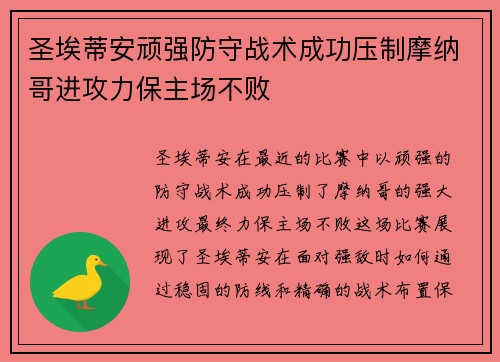 圣埃蒂安顽强防守战术成功压制摩纳哥进攻力保主场不败

圣埃蒂安在最近的比赛中以顽强的防守战术成功压制了摩纳哥的强大进攻最终力保主场不败这场比赛展现了圣埃蒂安在面对强敌时如何通过稳固的防线和精确的战术布置保